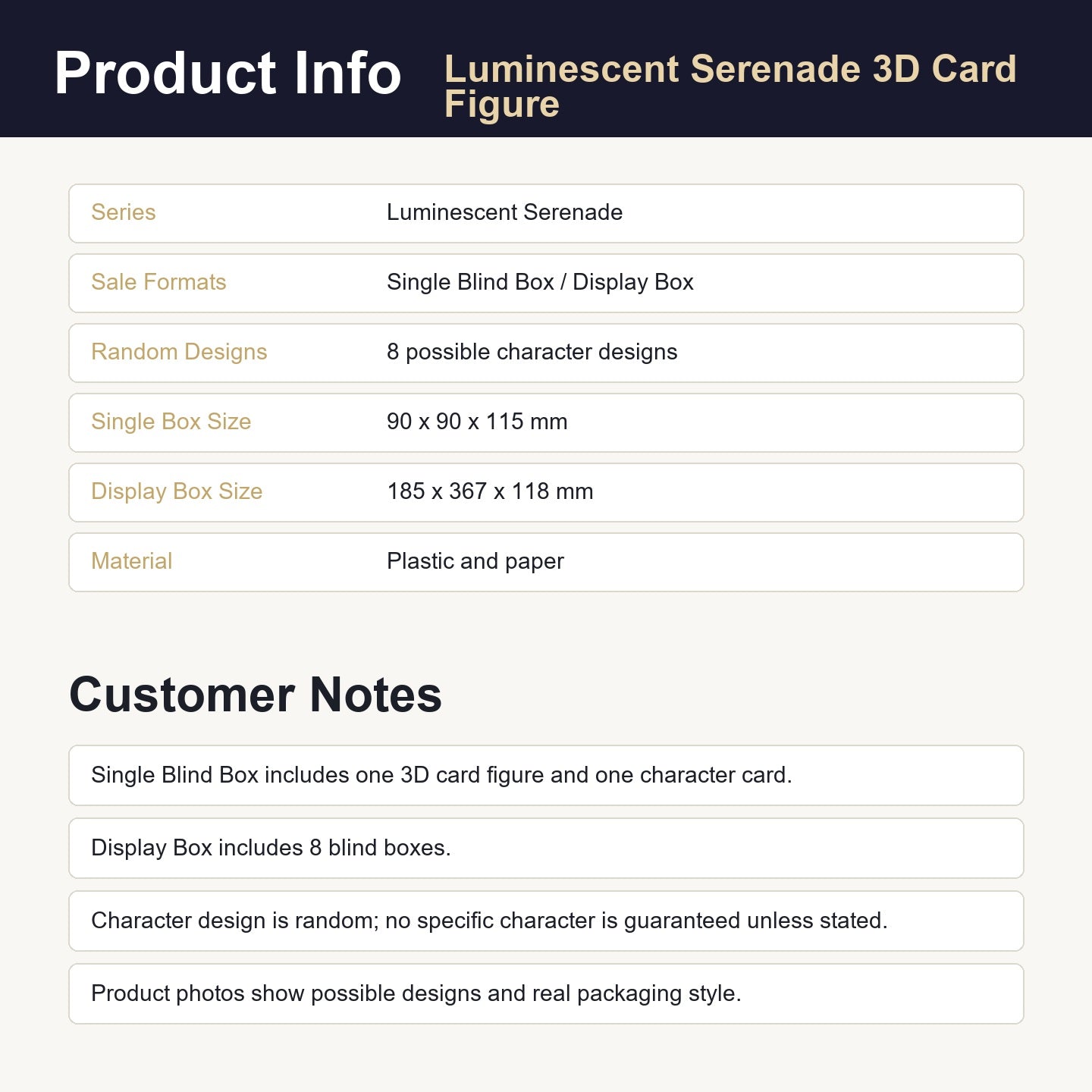 Product Info

Luminescent Serenade 3D Card Figure

Series Luminescent Serenade

Sale Formats Single Blind Box / Display Box

Random Designs 8 possible character designs

Single Box Size 90 x 90 x 115 mm

Display Box Size 185 x 367 x 118 mm

Material Plastic and paper

Customer Notes

Single Blind Box includes one 3D card figure and one character card.

Display Box includes 8 blind boxes.

Character design is random; no specific character is guaranteed unless stated.

Product photos show possible designs and real packaging style.